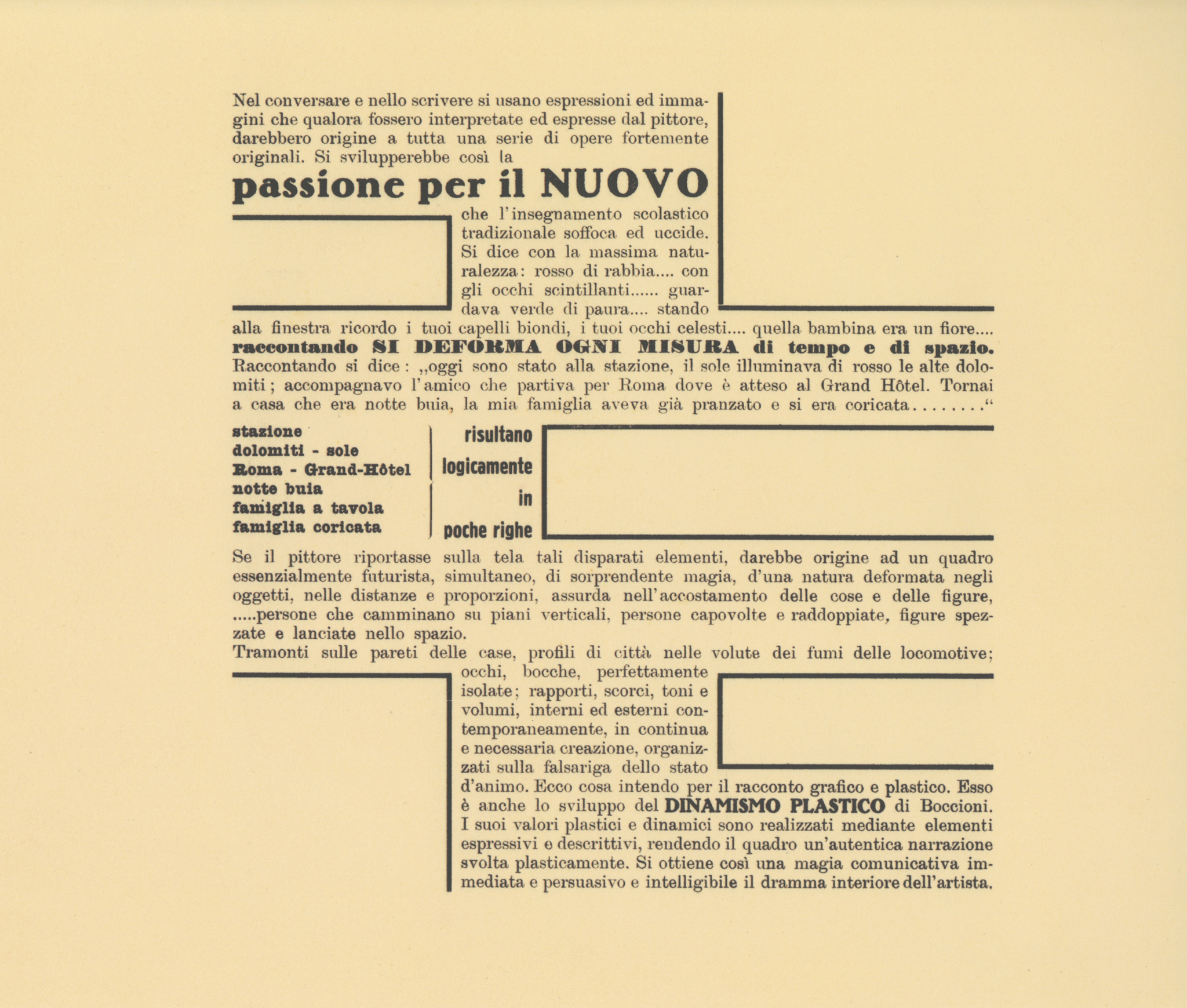 Nel conversare e nello scrivere si usano espressioni ed immagini che qualora fossero interpretate ed espresse dal pittore, darebbero origine a tutta una serie di opere fortemente originali. Si svilupperebbe così la

passione per il NUOVO

che l'insegnamento scolastico tradizionale soffoca ed uccide. Si dice con la massima naturalezza: rosso di rabbia.... con gli occhi scintillanti...... guardava verde di paura.... stando alla finestra ricordo i tuoi capelli biondi, i tuoi occhi celesti.... quella bambina era un fiore....

raccontando SI DEFORMA OGNI MISURA di tempo e di spazio.

Raccontando si dice: ,,oggi sono stato alla stazione, il sole illuminava di rosso le alte dolomiti; accompagnavo l'amico che partiva per Roma dove è atteso al Grand Hôtel. Tornai a casa che era notte buia, la mia famiglia aveva già pranzato e si era coricata........"

stazione
dolomiti - sole
Roma - Grand-Hôtel
notte buia
famiglia a tavola
famiglia coricata

risultano
logicamente
in
poche righe

Se il pittore riportasse sulla tela tali disparati elementi, darebbe origine ad un quadro essenzialmente futurista, simultaneo, di sorprendente magia, d'una natura deformata negli oggetti, nelle distanze e proporzioni, assurda nell'accostamento delle cose e delle figure, .....persone che camminano su piani verticali, persone capovolte e raddoppiate, figure spezzate e lanciate nello spazio.

Tramonti sulle pareti delle case, profili di città nelle volute dei fumi delle locomotive; occhi, bocche, perfettamente isolate; rapporti, scorci, toni e volumi, interni ed esterni contemporaneamente, in continua e necessaria creazione, organizzati sulla falsariga dello stato d'animo. Ecco cosa intendo per il racconto grafico e plastico. Esso è anche lo sviluppo del DINAMISMO PLASTICO di Boccioni. I suoi valori plastici e dinamici sono realizzati mediante elementi espressivi e descrittivi, rendendo il quadro un'autentica narrazione svolta plasticamente. Si ottiene così una magia comunicativa immediata e persuasivo e intelligibile il dramma interiore dell'artista.